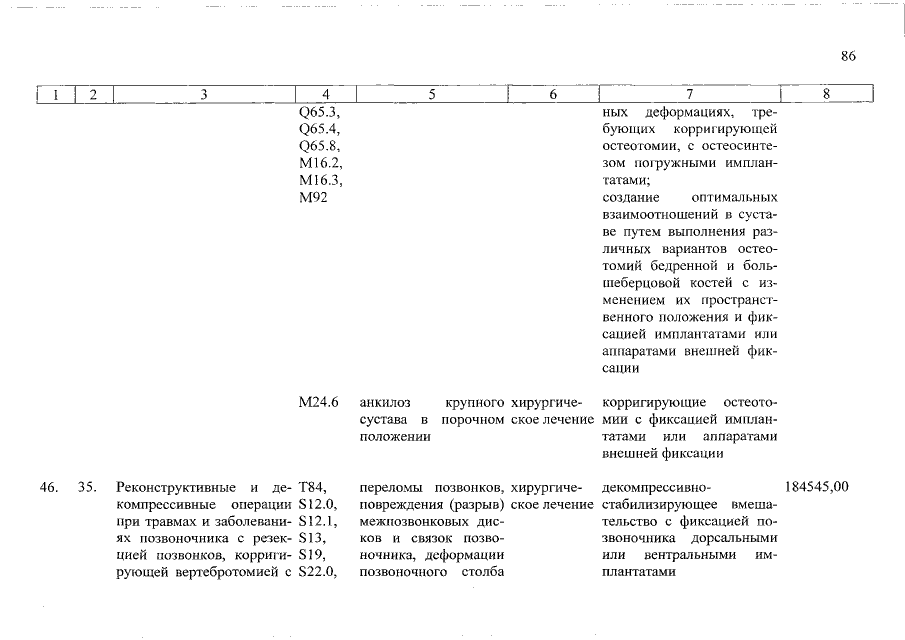 86

| 1 | 2 | 3 | 4 | 5 | 6 | 7 | 8 |
|---|---|---|---|---|---|---|---|
| | | | Q65.3, Q65.4, Q65.8, M16.2, M16.3, M92 | | | ных деформациях, требующих корригирующей остеотомии, с остеосинтезом погружными имплантатами; создание оптимальных взаимоотношений в суставе путем выполнения различных вариантов остеотомий бедренной и большеберцовой костей с изменением их пространственного положения и фиксацией имплантатами или аппаратами внешней фиксации | |
| | | | M24.6 | анкилоз крупного сустава в порочном положении | хирургическое лечение | корригирующие остеотомии с фиксацией имплантатами или аппаратами внешней фиксации | |
| 46. | 35. | Реконструктивные и декомпрессивные операции при травмах и заболеваниях позвоночника с резекцией позвонков, корригирующей вертебротомией с | T84, S12.0, S12.1, S13, S19, S22.0, | переломы позвонков, повреждения (разрыв) межпозвонковых дисков и связок позвоночника, деформации позвоночного столба | хирургическое лечение | декомпрессивно-стабилизирующее вмешательство с фиксацией позвоночника дорсальными или вентральными имплантатами | 184545,00 |